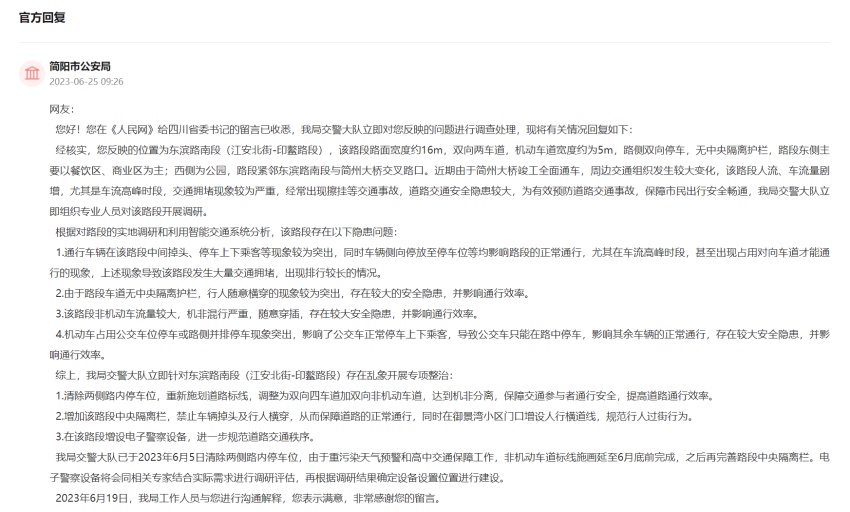 官方回复

简阳市公安局
2023-06-25 09:26

网友：

您好！您在《人民网》给四川省委书记的留言已收悉，我局交警大队立即对您反映的问题进行调查处理，现将有关情况回复如下：

经核实，您反映的位置为东滨路南段（江安北街-印鳌路段），该路段路面宽度约16m，双向两车道，机动车道宽度约为5m，路侧双向停车，无中央隔离护栏，路段东侧主要以餐饮区、商业区为主；西侧为公园，路段紧邻东滨路南段与简州大桥交叉路口。近期由于简州大桥竣工全面通车，周边交通组织发生较大变化，该路段人流、车流量剧增，尤其是车流高峰时段，交通拥堵现象较为严重，经常出现擦挂等交通事故，道路交通安全隐患较大，为有效预防道路交通事故，保障市民出行安全畅通，我局交警大队立即组织专业人员对该路段开展调研。

根据对路段的实地调研和利用智能交通系统分析，该路段存在以下隐患问题：

1.通行车辆在该路段中间掉头、停车上下乘客等现象较为突出，同时车辆侧向停放至停车位等均影响路段的正常通行，尤其在车流高峰时段，甚至出现占用对向车道才能通行的现象，上述现象导致该路段发生大量交通拥堵，出现排行较长的情况。

2.由于路段车道无中央隔离护栏，行人随意横穿的现象较为突出，存在较大的安全隐患，并影响通行效率。

3.该路段非机动车流量较大，机非混行严重，随意穿插，存在较大安全隐患，并影响通行效率。

4.机动车占用公交车位停车或路侧并排停车现象突出，影响了公交车正常停车上下乘客，导致公交车只能在路中停车，影响其余车辆的正常通行，存在较大安全隐患，并影响通行效率。

综上，我局交警大队立即针对东滨路南段（江安北街-印鳌路段）存在乱象开展专项整治：

1.清除两侧路内停车位，重新施划道路标线，调整为双向四车道加双向非机动车道，达到机非分离，保障交通参与者通行安全，提高道路通行效率。

2.增加该路段中央隔离栏，禁止车辆掉头及行人横穿，从而保障道路的正常通行，同时在御景湾小区门口增设人行横道线，规范行人过街行为。

3.在该路段增设电子警察设备，进一步规范道路交通秩序。

我局交警大队已于2023年6月5日清除两侧路内停车位，由于重污染天气预警和高中交通保障工作，非机动车道标线施画延至6月底前完成，之后再完善路段中央隔离栏。电子警察设备将会同相关专家结合实际需求进行调研评估，再根据调研结果确定设备设置位置进行建设。

2023年6月19日，我局工作人员与您进行沟通解释，您表示满意，非常感谢您的留言。